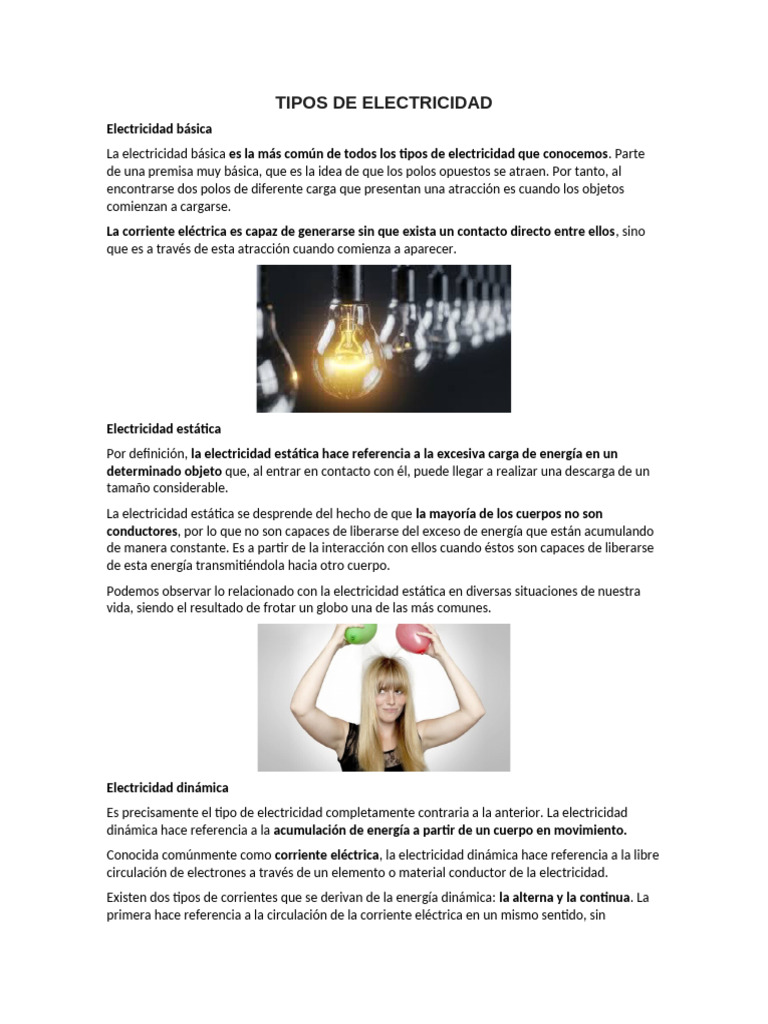 TIPOS DE ELECTRICIDAD

Electricidad básica

La electricidad básica es la más común de todos los tipos de electricidad que conocemos. Parte de una premisa muy básica, que es la idea de que los polos opuestos se atraen. Por tanto, al encontrarse dos polos de diferente carga que presentan una atracción es cuando los objetos comienzan a cargarse.

La corriente eléctrica es capaz de generarse sin que exista un contacto directo entre ellos, sino que es a través de esta atracción cuando comienza a aparecer.

Electricidad estática

Por definición, la electricidad estática hace referencia a la excesiva carga de energía en un determinado objeto que, al entrar en contacto con él, puede llegar a realizar una descarga de un tamaño considerable.

La electricidad estática se desprende del hecho de que la mayoría de los cuerpos no son conductores, por lo que no son capaces de liberarse del exceso de energía que están acumulando de manera constante. Es a partir de la interacción con ellos cuando éstos son capaces de liberarse de esta energía transmitiéndola hacia otro cuerpo.

Podemos observar lo relacionado con la electricidad estática en diversas situaciones de nuestra vida, siendo el resultado de frotar un globo una de las más comunes.

Electricidad dinámica

Es precisamente el tipo de electricidad completamente contraria a la anterior. La electricidad dinámica hace referencia a la acumulación de energía a partir de un cuerpo en movimiento.

Conocida comúnmente como corriente eléctrica, la electricidad dinámica hace referencia a la libre circulación de electrones a través de un elemento o material conductor de la electricidad.

Existen dos tipos de corrientes que se derivan de la energía dinámica: la alterna y la continua. La primera hace referencia a la circulación de la corriente eléctrica en un mismo sentido, sin